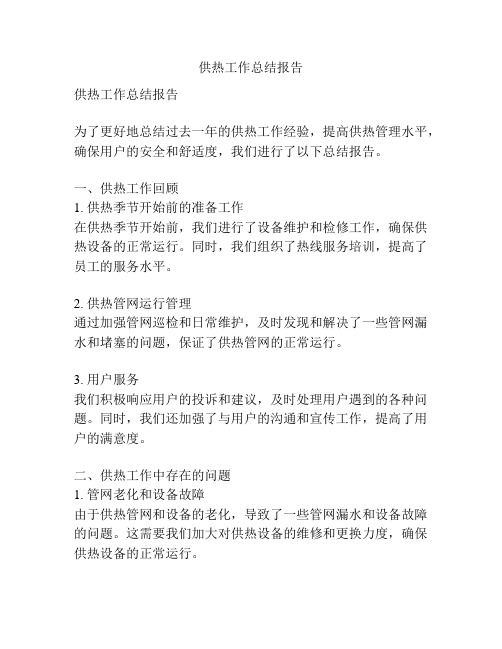 供热工作总结报告

供热工作总结报告

为了更好地总结过去一年的供热工作经验，提高供热管理水平，确保用户的安全和舒适度，我们进行了以下总结报告。

一、供热工作回顾
1. 供热季节开始前的准备工作
在供热季节开始前，我们进行了设备维护和检修工作，确保供热设备的正常运行。同时，我们组织了热线服务培训，提高了员工的服务水平。

2. 供热管网运行管理
通过加强管网巡检和日常维护，及时发现和解决了一些管网漏水和堵塞的问题，保证了供热管网的正常运行。

3. 用户服务
我们积极响应用户的投诉和建议，及时处理用户遇到的各种问题。同时，我们还加强了与用户的沟通和宣传工作，提高了用户的满意度。

二、供热工作中存在的问题
1. 管网老化和设备故障
由于供热管网和设备的老化，导致了一些管网漏水和设备故障的问题。这需要我们加大对供热设备的维修和更换力度，确保供热设备的正常运行。